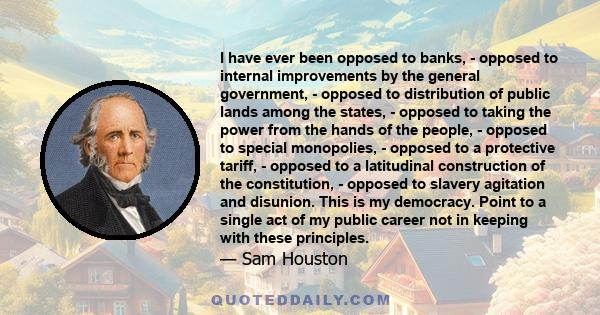 I have ever been opposed to banks, - opposed to internal improvements by the general government, - opposed to distribution of public lands among the states, - opposed to taking the power from the hands of the people, - opposed to special monopolies, - opposed to a protective tariff, - opposed to a latitudinal construction of the constitution, - opposed to slavery agitation and disunion. This is my democracy. Point to a single act of my public career not in keeping with these principles.
— Sam Houston

QUOTEDDAILY.COM